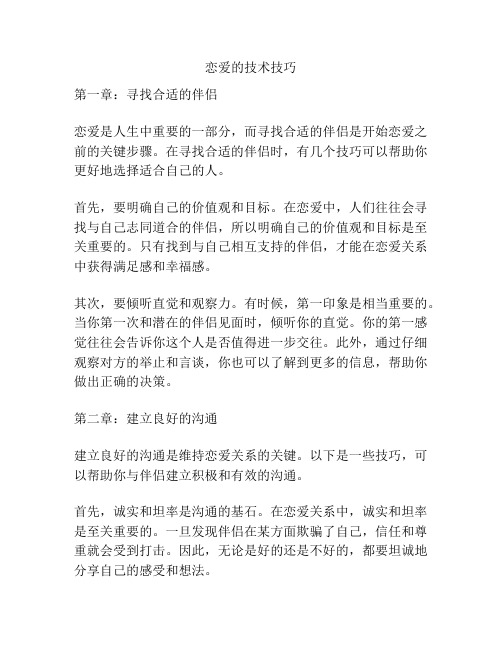 恋爱的技术技巧

第一章：寻找合适的伴侣

恋爱是人生中重要的一部分，而寻找合适的伴侣是开始恋爱之前的关键步骤。在寻找合适的伴侣时，有几个技巧可以帮助你更好地选择适合自己的人。

首先，要明确自己的价值观和目标。在恋爱中，人们往往会寻找与自己志同道合的伴侣，所以明确自己的价值观和目标是至关重要的。只有找到与自己相互支持的伴侣，才能在恋爱关系中获得满足感和幸福感。

其次，要倾听直觉和观察力。有时候，第一印象是相当重要的。当你第一次和潜在的伴侣见面时，倾听你的直觉。你的第一感觉往往会告诉你这个人是否值得进一步交往。此外，通过仔细观察对方的举止和言谈，你也可以了解到更多的信息，帮助你做出正确的决策。

第二章：建立良好的沟通

建立良好的沟通是维持恋爱关系的关键。以下是一些技巧，可以帮助你与伴侣建立积极和有效的沟通。

首先，诚实和坦率是沟通的基石。在恋爱关系中，诚实和坦率是至关重要的。一旦发现伴侣在某方面欺骗了自己，信任和尊重就会受到打击。因此，无论是好的还是不好的，都要坦诚地分享自己的感受和想法。